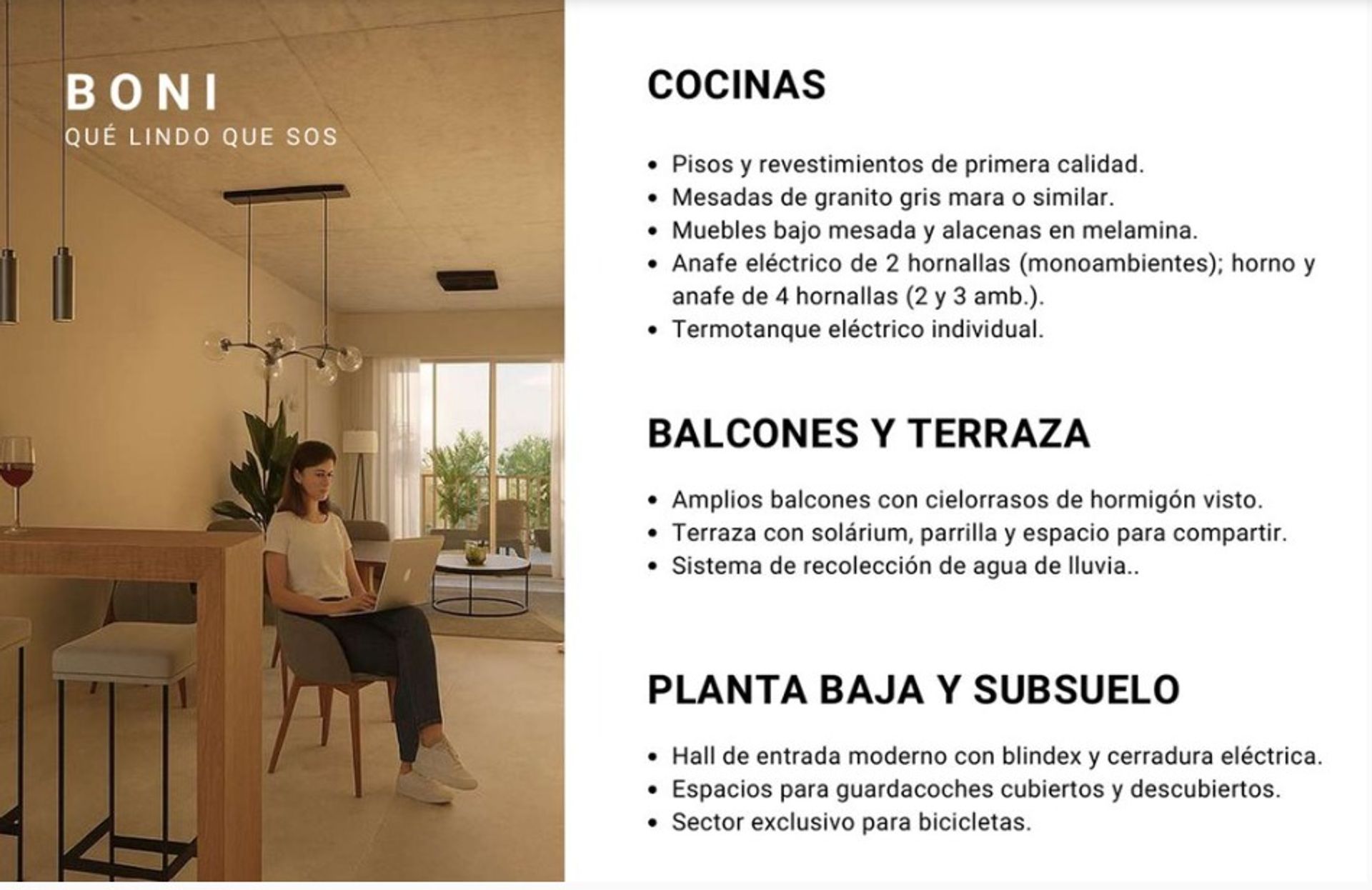 BONI
QUÉ LINDO QUE SOS

COCINAS

• Pisos y revestimientos de primera calidad.
• Mesadas de granito gris mara o similar.
• Muebles bajo mesada y alacenas en melamina.
• Anafe eléctrico de 2 hornallas (monoambientes); horno y anafe de 4 hornallas (2 y 3 amb.).
• Termotanque eléctrico individual.

BALCONES Y TERRAZA

• Amplios balcones con cielorrasos de hormigón visto.
• Terraza con solárium, parrilla y espacio para compartir.
• Sistema de recolección de agua de lluvia..

PLANTA BAJA Y SUBSUELO

• Hall de entrada moderno con blindex y cerradura eléctrica.
• Espacios para guardacoches cubiertos y descubiertos.
• Sector exclusivo para bicicletas.